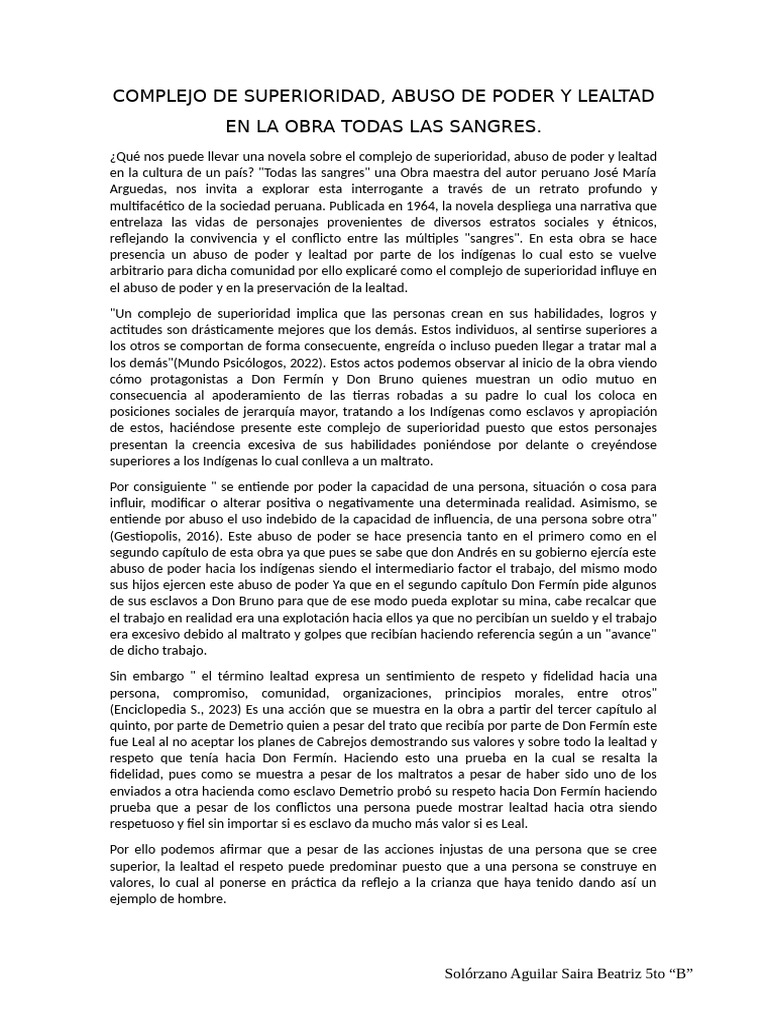 COMPLEJO DE SUPERIORIDAD, ABUSO DE PODER Y LEALTAD EN LA OBRA TODAS LAS SANGRES.

¿Qué nos puede llevar una novela sobre el complejo de superioridad, abuso de poder y lealtad en la cultura de un país? "Todas las sangres" una Obra maestra del autor peruano José María Arguedas, nos invita a explorar esta interrogante a través de un retrato profundo y multifacético de la sociedad peruana. Publicada en 1964, la novela despliega una narrativa que entrelaza las vidas de personajes provenientes de diversos estratos sociales y étnicos, reflejando la convivencia y el conflicto entre las múltiples "sangres". En esta obra se hace presencia un abuso de poder y lealtad por parte de los indígenas lo cual esto se vuelve arbitrario para dicha comunidad por ello explicaré como el complejo de superioridad influye en el abuso de poder y en la preservación de la lealtad.

"Un complejo de superioridad implica que las personas crean en sus habilidades, logros y actitudes son drásticamente mejores que los demás. Estos individuos, al sentirse superiores a los otros se comportan de forma consecuente, engreída o incluso pueden llegar a tratar mal a los demás"(Mundo Psicólogos, 2022). Estos actos podemos observar al inicio de la obra viendo cómo protagonistas a Don Fermín y Don Bruno quienes muestran un odio mutuo en consecuencia al apoderamiento de las tierras robadas a su padre lo cual los coloca en posiciones sociales de jerarquía mayor, tratando a los Indígenas como esclavos y apropiación de estos, haciéndose presente este complejo de superioridad puesto que estos personajes presentan la creencia excesiva de sus habilidades poniéndose por delante o creyéndose superiores a los Indígenas lo cual conlleva a un maltrato.

Por consiguiente " se entiende por poder la capacidad de una persona, situación o cosa para influir, modificar o alterar positiva o negativamente una determinada realidad. Asimismo, se entiende por abuso el uso indebido de la capacidad de influencia, de una persona sobre otra" (Gestiopolis, 2016). Este abuso de poder se hace presencia tanto en el primero como en el segundo capítulo de esta obra ya que pues se sabe que don Andrés en su gobierno ejercía este abuso de poder hacia los indígenas siendo el intermediario factor el trabajo, del mismo modo sus hijos ejercen este abuso de poder Ya que en el segundo capítulo Don Fermín pide algunos de sus esclavos a Don Bruno para que de ese modo pueda explotar su mina, cabe recalcar que el trabajo en realidad era una explotación hacia ellos ya que no percibían un sueldo y el trabajo era excesivo debido al maltrato y golpes que recibían haciendo referencia según a un "avance" de dicho trabajo.

Sin embargo " el término lealtad expresa un sentimiento de respeto y fidelidad hacia una persona, compromiso, comunidad, organizaciones, principios morales, entre otros" (Enciclopedia S., 2023) Es una acción que se muestra en la obra a partir del tercer capítulo al quinto, por parte de Demetrio quien a pesar del trato que recibía por parte de Don Fermín este fue Leal al no aceptar los planes de Cabrejos demostrando sus valores y sobre todo la lealtad y respeto que tenía hacia Don Fermín. Haciendo esto una prueba en la cual se resalta la fidelidad, pues como se muestra a pesar de los maltratos a pesar de haber sido uno de los enviados a otra hacienda como esclavo Demetrio probó su respeto hacia Don Fermín haciendo prueba que a pesar de los conflictos una persona puede mostrar lealtad hacia otra siendo respetuoso y fiel sin importar si es esclavo da mucho más valor si es Leal.

Por ello podemos afirmar que a pesar de las acciones injustas de una persona que se cree superior, la lealtad el respeto puede predominar puesto que a una persona se construye en valores, lo cual al ponerse en práctica da reflejo a la crianza que haya tenido dando así un ejemplo de hombre.

Solórzano Aguilar Saira Beatriz 5to “B”